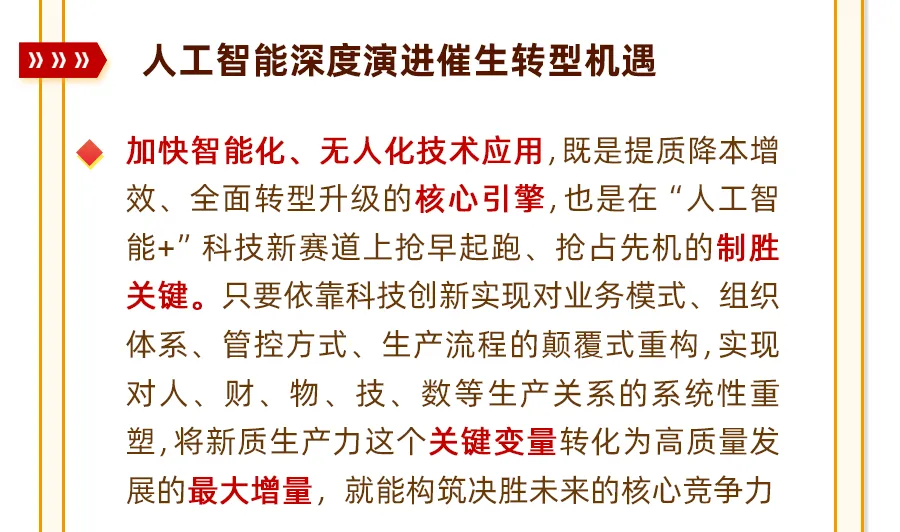 »»»

人工智能深度演进催生转型机遇

◆ 加快智能化、无人化技术应用,既是提质降本增效、全面转型升级的核心引擎,也是在“人工智能+”科技新赛道上抢早起跑、抢占先机的制胜关键。只要依靠科技创新实现对业务模式、组织体系、管控方式、生产流程的颠覆式重构,实现对人、财、物、技、数等生产关系的系统性重塑,将新质生产力这个关键变量转化为高质量发展的最大增量,就能构筑决胜未来的核心竞争力